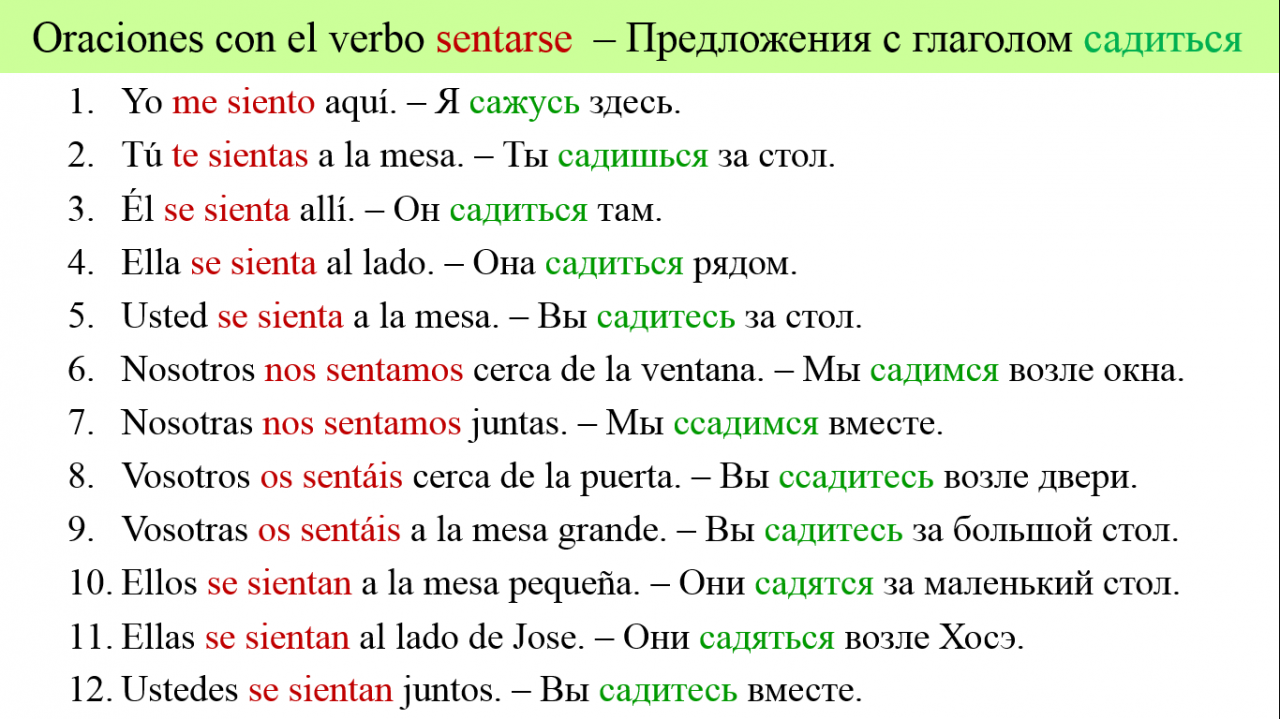 Oraciones con el verbo sentarse – Предложения с глаголом садиться

1. Yo me siento aquí. – Я сажусь здесь.
2. Tú te sientas a la mesa. – Ты садишься за стол.
3. Él se sienta allí. – Он садиться там.
4. Ella se sienta al lado. – Она садиться рядом.
5. Usted se sienta a la mesa. – Вы садитесь за стол.
6. Nosotros nos sentamos cerca de la ventana. – Мы садимся возле окна.
7. Nosotras nos sentamos juntas. – Мы ссадимся вместе.
8. Vosotros os sentáis cerca de la puerta. – Вы ссадитесь возле двери.
9. Vosotras os sentáis a la mesa grande. – Вы садитесь за большой стол.
10. Ellos se sientan a la mesa pequeña. – Они садятся за маленький стол.
11. Ellas se sientan al lado de Jose. – Они садяться возле Хосэ.
12. Ustedes se sientan juntos. – Вы садитесь вместе.